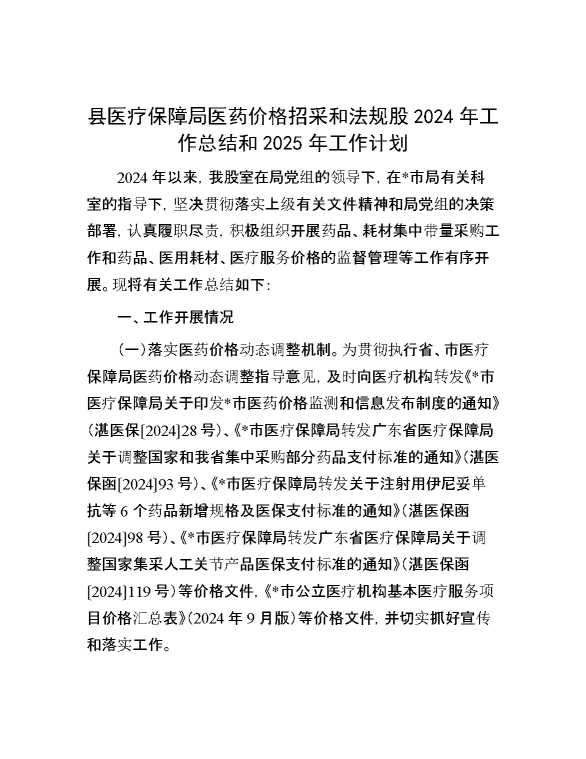 县医疗保障局医药价格招采和法规股 2024 年工作总结和 2025 年工作计划

2024 年以来，我股室在局党组的领导下，在*市局有关科室的指导下，坚决贯彻落实上级有关文件精神和局党组的决策部署，认真履职尽责，积极组织开展药品、耗材集中带量采购工作和药品、医用耗材、医疗服务价格的监督管理等工作有序开展。现将有关工作总结如下：

一、工作开展情况

（一）落实医药价格动态调整机制。为贯彻执行省、市医疗保障局医药价格动态调整指导意见，及时向医疗机构转发《*市医疗保障局关于印发*市医药价格监测和信息发布制度的通知》（湛医保[2024]28 号）、《*市医疗保障局转发广东省医疗保障局关于调整国家和我省集中采购部分药品支付标准的通知》（湛医保函[2024]93 号）、《*市医疗保障局转发关于注射用伊尼妥单抗等 6 个药品新增规格及医保支付标准的通知》（湛医保函[2024]98 号）、《*市医疗保障局转发广东省医疗保障局关于调整国家集采人工关节产品医保支付标准的通知》（湛医保函[2024]119 号）等价格文件，《*市公立医疗机构基本医疗服务项目价格汇总表》（2024 年 9 月版）等价格文件，并切实抓好宣传和落实工作。